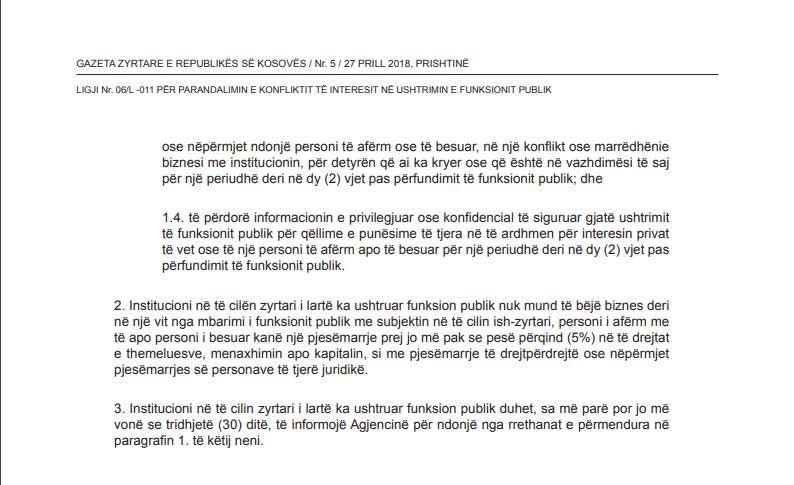 GAZETA ZYRTARE E REPUBLIKËS SË KOSOVËS / Nr. 5 / 27 PRILL 2018, PRISHTINË

LIGJI Nr. 06/L -011 PËR PARANDALIMIN E KONFLIKTIT TË INTERESIT NË USHTRIMIN E FUNKSIONIT PUBLIK

ose nëpërmjet ndonjë personi të afërm ose të besuar, në një konflikt ose marrëdhënie biznesi me institucionin, për detyrën që ai ka kryer ose që është në vazhdimësi të saj për një periudhë deri në dy (2) vjet pas përfundimit të funksionit publik; dhe

1.4. të përdorë informacionin e privilegjuar ose konfidencial të siguruar gjatë ushtrimit të funksionit publik për qëllime e punësime të tjera në të ardhmen për interesin privat të vet ose të një personi të afërm apo të besuar për një periudhë deri në dy (2) vjet pas përfundimit të funksionit publik.

2. Institucioni në të cilën zyrtari i lartë ka ushtruar funksion publik nuk mund të bëjë biznes deri në një vit nga mbarimi i funksionit publik me subjektin në të cilin ish-zyrtari, personi i afërm me të apo personi i besuar kanë një pjesëmarrje prej jo më pak se pesë përqind (5%) në të drejtat e themeluesve, menaxhimin apo kapitalin, si me pjesëmarrje të drejtpërdrejtë ose nëpërmjet pjesëmarrjes së personave të tjerë juridikë.

3. Institucioni në të cilin zyrtari i lartë ka ushtruar funksion publik duhet, sa më parë por jo më vonë se tridhjetë (30) ditë, të informojë Agjencinë për ndonjë nga rrethanat e përmendura në paragrafin 1. të këtij neni.